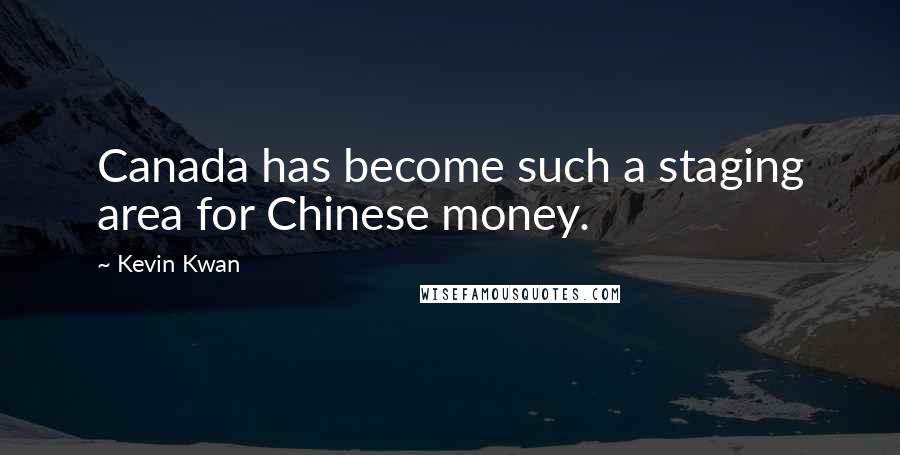 Canada has become such a staging area for Chinese money.

~ Kevin Kwan

WISEFAMOUSQUOTES.COM